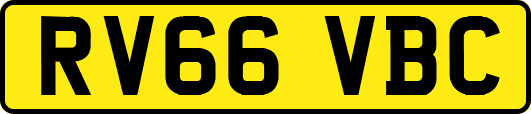 RV66 VBC